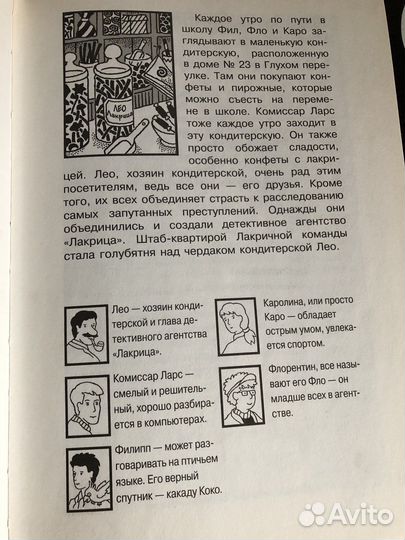 ЛЕО Лакрица

Каждое утро по пути в школу Фил, Фло и Каро заглядывают в маленькую кондитерскую, расположенную в доме № 23 в Глухом переулке. Там они покупают конфеты и пирожные, которые можно съесть на перемене в школе. Комиссар Ларс тоже каждое утро заходит в эту кондитерскую. Он также просто обожает сладости, особенно конфеты с лакрицей. Лео, хозяин кондитерской, очень рад этим посетителям, ведь все они — его друзья. Кроме того, их всех объединяет страсть к расследованию самых запутанных преступлений. Однажды они объединились и создали детективное агентство «Лакрица». Штаб-квартирой Лакричной команды стала голубятня над чердаком кондитерской Лео.

Лео — хозяин кондитерской и глава детективного агентства «Лакрица».

Комиссар Ларс — смелый и решительный, хорошо разбирается в компьютерах.

Филипп — может разговаривать на птичьем языке. Его верный спутник — какаду Коко.

Каролина, или просто Каро — обладает острым умом, увлекается спортом.

Флорентин, все называют его Фло — он младше всех в агентстве.

Avito